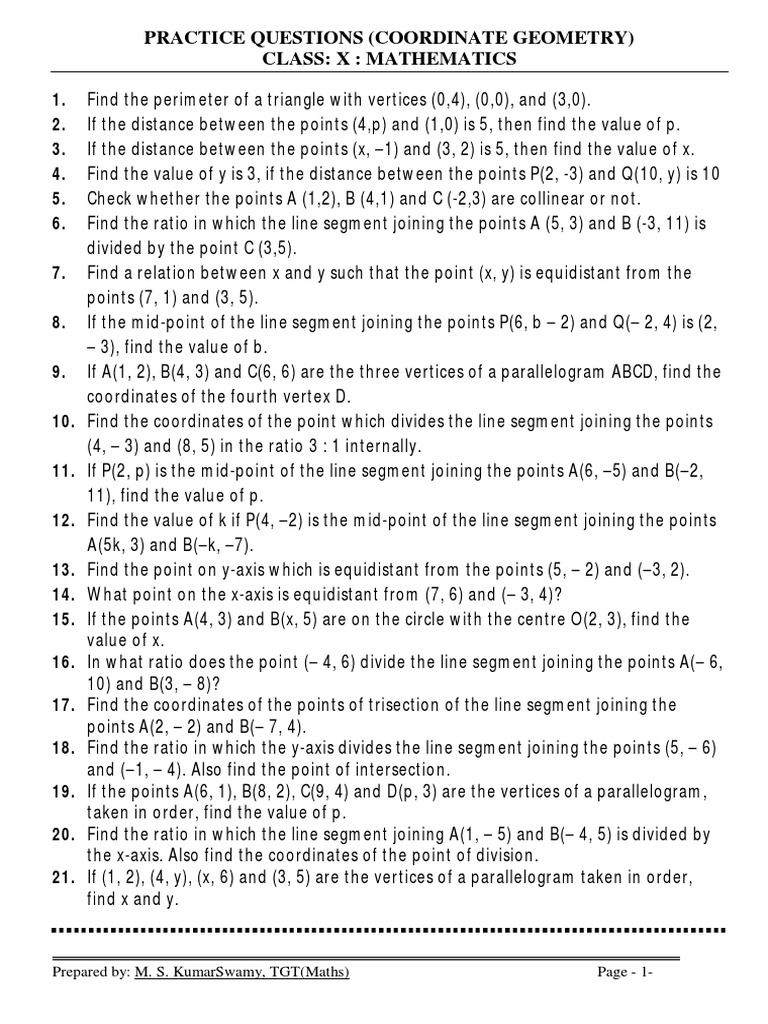 PRACTICE QUESTIONS (COORDINATE GEOMETRY)
CLASS: X : MATHEMATICS

1. Find the perimeter of a triangle with vertices (0,4), (0,0), and (3,0).
2. If the distance between the points (4,p) and (1,0) is 5, then find the value of p.
3. If the distance between the points (x, –1) and (3, 2) is 5, then find the value of x.
4. Find the value of y is 3, if the distance between the points P(2, -3) and Q(10, y) is 10
5. Check whether the points A (1,2), B (4,1) and C (-2,3) are collinear or not.
6. Find the ratio in which the line segment joining the points A (5, 3) and B (-3, 11) is divided by the point C (3,5).
7. Find a relation between x and y such that the point (x, y) is equidistant from the points (7, 1) and (3, 5).
8. If the mid-point of the line segment joining the points P(6, b – 2) and Q(– 2, 4) is (2, – 3), find the value of b.
9. If A(1, 2), B(4, 3) and C(6, 6) are the three vertices of a parallelogram ABCD, find the coordinates of the fourth vertex D.
10. Find the coordinates of the point which divides the line segment joining the points (4, – 3) and (8, 5) in the ratio 3 : 1 internally.
11. If P(2, p) is the mid-point of the line segment joining the points A(6, –5) and B(–2, 11), find the value of p.
12. Find the value of k if P(4, –2) is the mid-point of the line segment joining the points A(5k, 3) and B(–k, –7).
13. Find the point on y-axis which is equidistant from the points (5, – 2) and (–3, 2).
14. What point on the x-axis is equidistant from (7, 6) and (– 3, 4)?
15. If the points A(4, 3) and B(x, 5) are on the circle with the centre O(2, 3), find the value of x.
16. In what ratio does the point (– 4, 6) divide the line segment joining the points A(– 6, 10) and B(3, – 8)?
17. Find the coordinates of the points of trisection of the line segment joining the points A(2, – 2) and B(– 7, 4).
18. Find the ratio in which the y-axis divides the line segment joining the points (5, – 6) and (–1, – 4). Also find the point of intersection.
19. If the points A(6, 1), B(8, 2), C(9, 4) and D(p, 3) are the vertices of a parallelogram, taken in order, find the value of p.
20. Find the ratio in which the line segment joining A(1, – 5) and B(– 4, 5) is divided by the x-axis. Also find the coordinates of the point of division.
21. If (1, 2), (4, y), (x, 6) and (3, 5) are the vertices of a parallelogram taken in order, find x and y.

Prepared by: M. S. KumarSwamy, TGT(Maths) Page - 1-